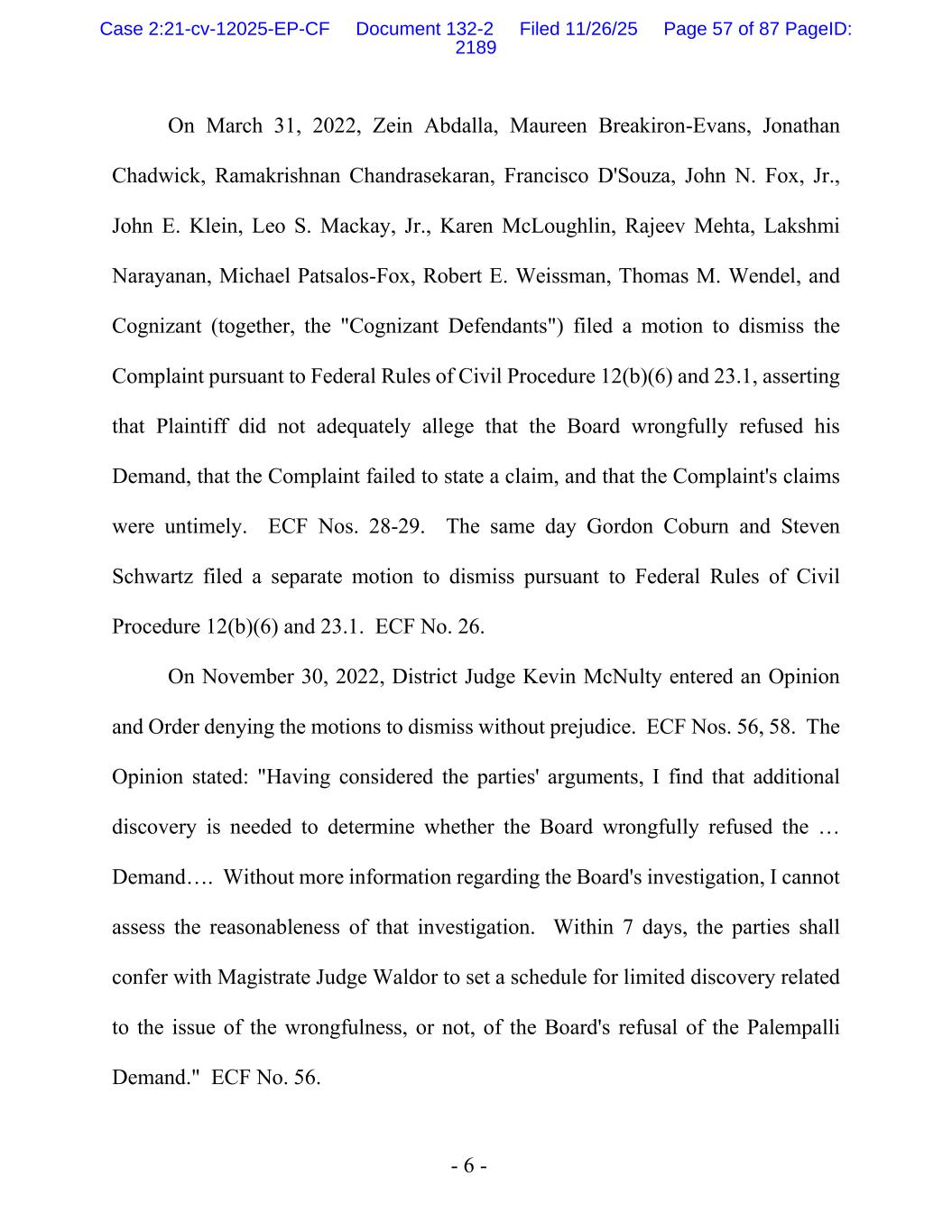 Case 2:21-cv-12025-EP-CF Document 132-2 Filed 11/26/25 Page 57 of 87 PageID: 2189

On March 31, 2022, Zein Abdalla, Maureen Breakiron-Evans, Jonathan Chadwick, Ramakrishnan Chandrasekaran, Francisco D'Souza, John N. Fox, Jr., John E. Klein, Leo S. Mackay, Jr., Karen McLoughlin, Rajeev Mehta, Lakshmi Narayanan, Michael Patsalos-Fox, Robert E. Weissman, Thomas M. Wendel, and Cognizant (together, the "Cognizant Defendants") filed a motion to dismiss the Complaint pursuant to Federal Rules of Civil Procedure 12(b)(6) and 23.1, asserting that Plaintiff did not adequately allege that the Board wrongfully refused his Demand, that the Complaint failed to state a claim, and that the Complaint's claims were untimely. ECF Nos. 28-29. The same day Gordon Coburn and Steven Schwartz filed a separate motion to dismiss pursuant to Federal Rules of Civil Procedure 12(b)(6) and 23.1. ECF No. 26.

On November 30, 2022, District Judge Kevin McNulty entered an Opinion and Order denying the motions to dismiss without prejudice. ECF Nos. 56, 58. The Opinion stated: "Having considered the parties' arguments, I find that additional discovery is needed to determine whether the Board wrongfully refused the … Demand…. Without more information regarding the Board's investigation, I cannot assess the reasonableness of that investigation. Within 7 days, the parties shall confer with Magistrate Judge Waldor to set a schedule for limited discovery related to the issue of the wrongfulness, or not, of the Board's refusal of the Palempalli Demand." ECF No. 56.

- 6 -